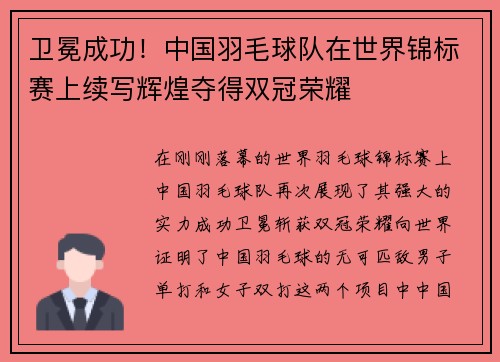 卫冕成功！中国羽毛球队在世界锦标赛上续写辉煌夺得双冠荣耀

在刚刚落幕的世界羽毛球锦标赛上中国羽毛球队再次展现了其强大的实力成功卫冕斩获双冠荣耀向世界证明了中国羽毛球的无可匹敌男子单打和女子双打这两个项目中中国